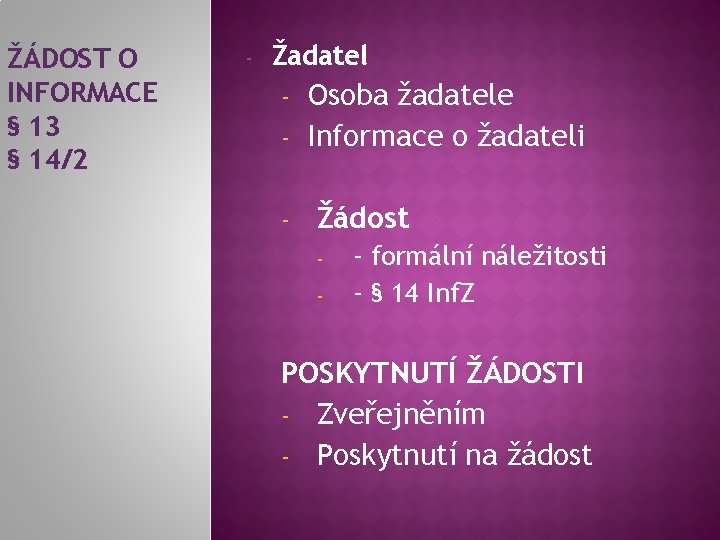 ŽÁDOST O INFORMACE
§ 13
§ 14/2

- Žadatel
- Osoba žadatele
- Informace o žadateli

- Žádost
- - formální náležitosti
- - § 14 InfZ

POSKYTNUTÍ ŽÁDOSTI
- Zveřejněním
- Poskytnutí na žádost